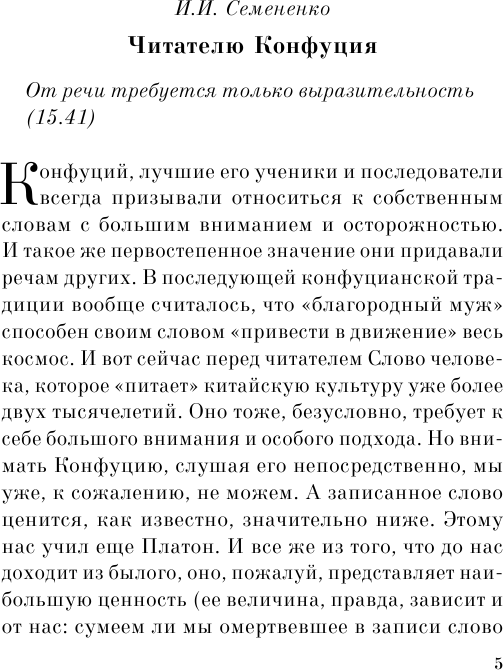 И.И. Семененко

Читателю Конфуция

От речи требуется только выразительность (15.41)

Конфуций, лучшие его ученики и последователи всегда призывали относиться к собственным словам с большим вниманием и осторожностью. И такое же первостепенное значение они придавали речам других. В последующей конфуцианской традиции вообще считалось, что «благородный муж» способен своим словом «привести в движение» весь космос. И вот сейчас перед читателем Слово человека, которое «питает» китайскую культуру уже более двух тысячелетий. Оно тоже, безусловно, требует к себе большого внимания и особого подхода. Но внимать Конфуцию, слушая его непосредственно, мы уже, к сожалению, не можем. А записанное слово ценится, как известно, значительно ниже. Этому нас учил еще Платон. И все же из того, что до нас доходит из былого, оно, пожалуй, представляет наибольшую ценность (ее величина, правда, зависит и от нас: сумеем ли мы омертвевшее в записи слово

5